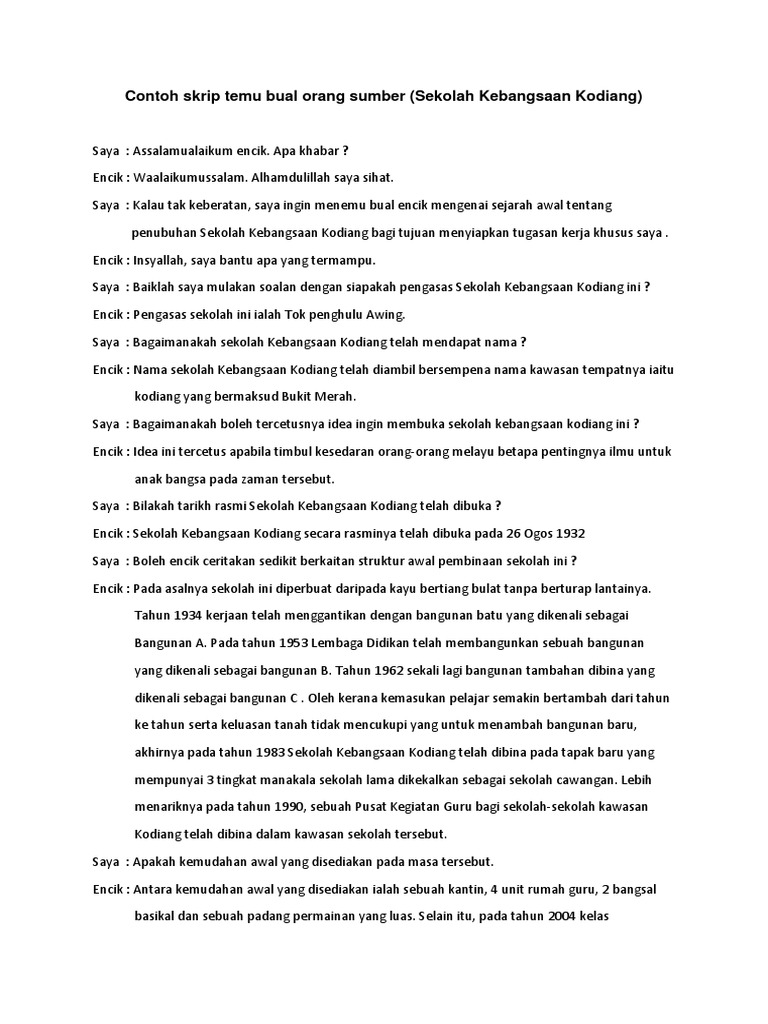 Contoh skrip temu bual orang sumber (Sekolah Kebangsaan Kodiang)

Saya : Assalamualaikum encik. Apa khabar ?

Encik : Waalaikumussalam. Alhamdulillah saya sihat.

Saya : Kalau tak keberatan, saya ingin menemu bual encik mengenai sejarah awal tentang penubuhan Sekolah Kebangsaan Kodiang bagi tujuan menyiapkan tugasan kerja khusus saya .

Encik : Insyallah, saya bantu apa yang termampu.

Saya : Baiklah saya mulakan soalan dengan siapakah pengasas Sekolah Kebangsaan Kodiang ini ?

Encik : Pengasas sekolah ini ialah Tok penghulu Awing.

Saya : Bagaimanakah sekolah Kebangsaan Kodiang telah mendapat nama ?

Encik : Nama sekolah Kebangsaan Kodiang telah diambil bersempena nama kawasan tempatnya iaitu kodiang yang bermaksud Bukit Merah.

Saya : Bagaimanakah boleh tercetusnya idea ingin membuka sekolah kebangsaan kodiang ini ?

Encik : Idea ini tercetus apabila timbul kesedaran orang-orang melayu betapa pentingnya ilmu untuk anak bangsa pada zaman tersebut.

Saya : Bilakah tarikh rasmi Sekolah Kebangsaan Kodiang telah dibuka ?

Encik : Sekolah Kebangsaan Kodiang secara rasminya telah dibuka pada 26 Ogos 1932

Saya : Boleh encik ceritakan sedikit berkaitan struktur awal pembinaan sekolah ini ?

Encik : Pada asalnya sekolah ini diperbuat daripada kayu bertiang bulat tanpa berturap lantainya. Tahun 1934 kerjaan telah menggantikan dengan bangunan batu yang dikenali sebagai Bangunan A. Pada tahun 1953 Lembaga Didikan telah membangunkan sebuah bangunan yang dikenali sebagai bangunan B. Tahun 1962 sekali lagi bangunan tambahan dibina yang dikenali sebagai bangunan C . Oleh kerana kemasukan pelajar semakin bertambah dari tahun ke tahun serta keluasan tanah tidak mencukupi yang untuk menambah bangunan baru, akhirnya pada tahun 1983 Sekolah Kebangsaan Kodiang telah dibina pada tapak baru yang mempunyai 3 tingkat manakala sekolah lama dikekalkan sebagai sekolah cawangan. Lebih menariknya pada tahun 1990, sebuah Pusat Kegiatan Guru bagi sekolah-sekolah kawasan Kodiang telah dibina dalam kawasan sekolah tersebut.

Saya : Apakah kemudahan awal yang disediakan pada masa tersebut.

Encik : Antara kemudahan awal yang disediakan ialah sebuah kantin, 4 unit rumah guru, 2 bangsal basikal dan sebuah padang permainan yang luas. Selain itu, pada tahun 2004 kelas